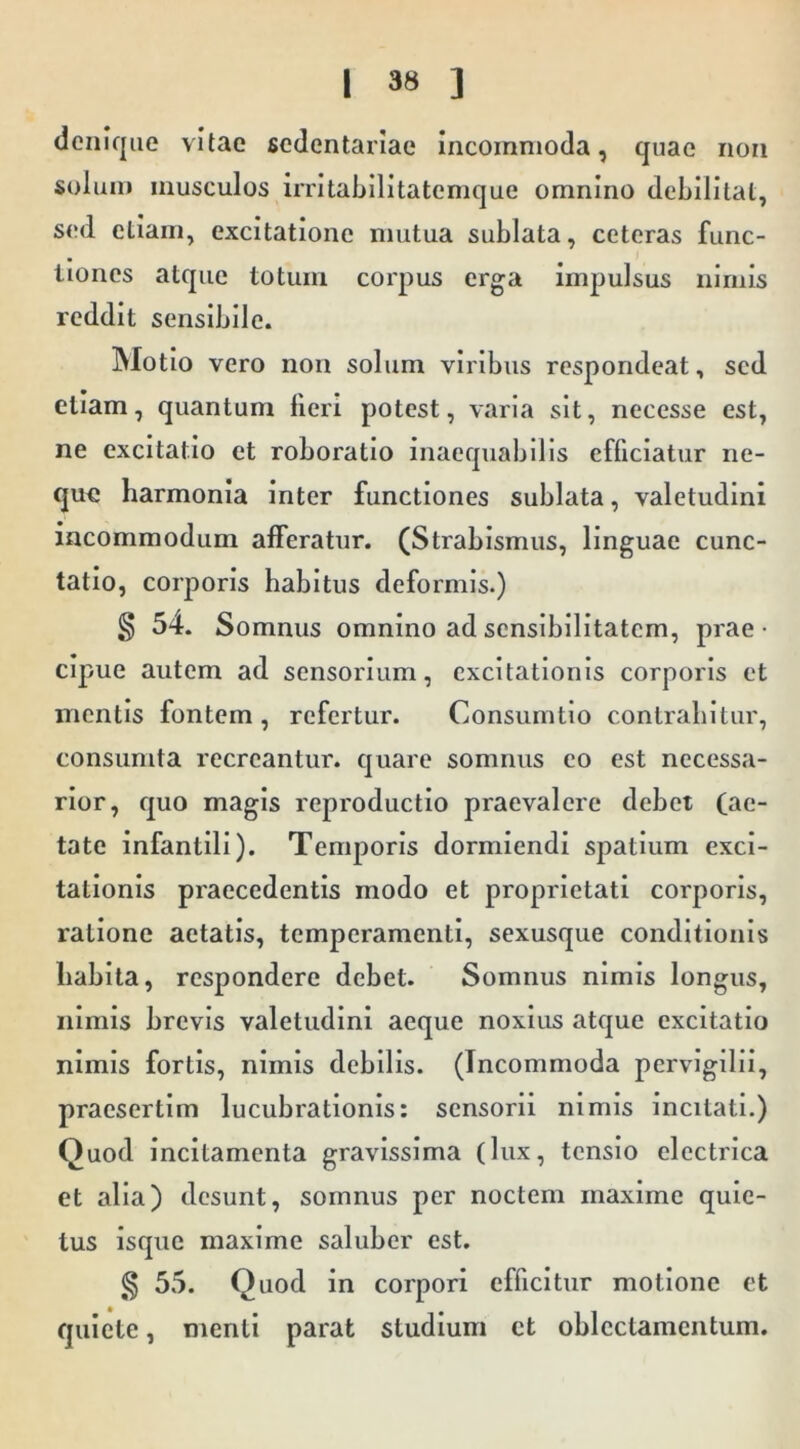 [ 38 ]

denique vitae sedentariae incommoda, quae non solum musculos irritabilitatemque omnino debilitat, sed etiam, excitatione mutua sublata, ceteras functiones atque totum corpus erga impulsus nimis reddit sensibile.

Motio vero non solum viribus respondeat, sed etiam, quantum fieri potest, varia sit, necesse est, ne excitatio et roboratio inaequabilis efficiatur neque harmonia inter functiones sublata, valetudini incommodum afferatur. (Strabismus, linguae cunctatio, corporis habitus deformis.)

§ 54. Somnus omnino ad sensibilitatem, praecipue autem ad sensorium, excitationis corporis et mentis fontem, refertur. Consumtio contrahitur, consumta recreantur. quare somnus eo est necessarior, quo magis reproductio praevalere debet (aetate infantili). Temporis dormiendi spatium excitationis praecedentis modo et proprietati corporis, ratione aetatis, temperamenti, sexusque conditionis habita, respondere debet. Somnus nimis longus, nimis brevis valetudini aeque noxius atque excitatio nimis fortis, nimis debilis. (Incommoda pervigilii, praesertim lucubrationis: sensorii nimis incitati.) Quod incitamenta gravissima (lux, tensio electrica et alia) desunt, somnus per noctem maxime quietus isque maxime saluber est.

§ 55. Quod in corpori efficitur motione et quiete, menti parat studium et oblectamentum.